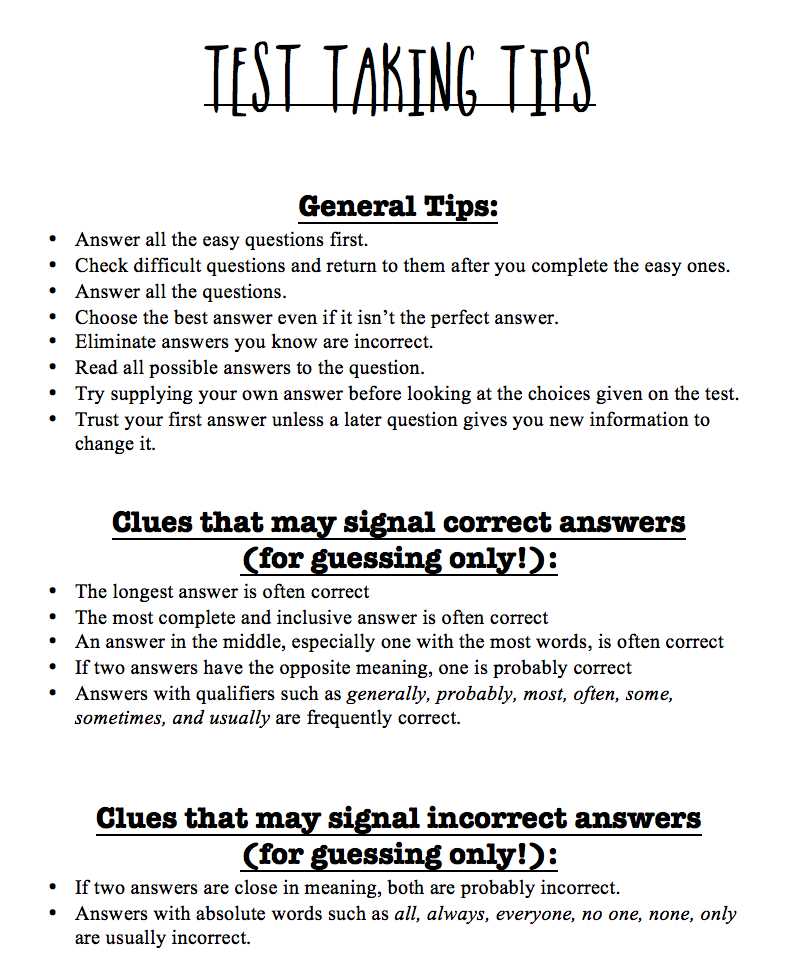 TEST TAKING TIPS

General Tips:

• Answer all the easy questions first.
• Check difficult questions and return to them after you complete the easy ones.
• Answer all the questions.
• Choose the best answer even if it isn't the perfect answer.
• Eliminate answers you know are incorrect.
• Read all possible answers to the question.
• Try supplying your own answer before looking at the choices given on the test.
• Trust your first answer unless a later question gives you new information to change it.

Clues that may signal correct answers (for guessing only!):

• The longest answer is often correct
• The most complete and inclusive answer is often correct
• An answer in the middle, especially one with the most words, is often correct
• If two answers have the opposite meaning, one is probably correct
• Answers with qualifiers such as generally, probably, most, often, some, sometimes, and usually are frequently correct.

Clues that may signal incorrect answers (for guessing only!):

• If two answers are close in meaning, both are probably incorrect.
• Answers with absolute words such as all, always, everyone, no one, none, only are usually incorrect.